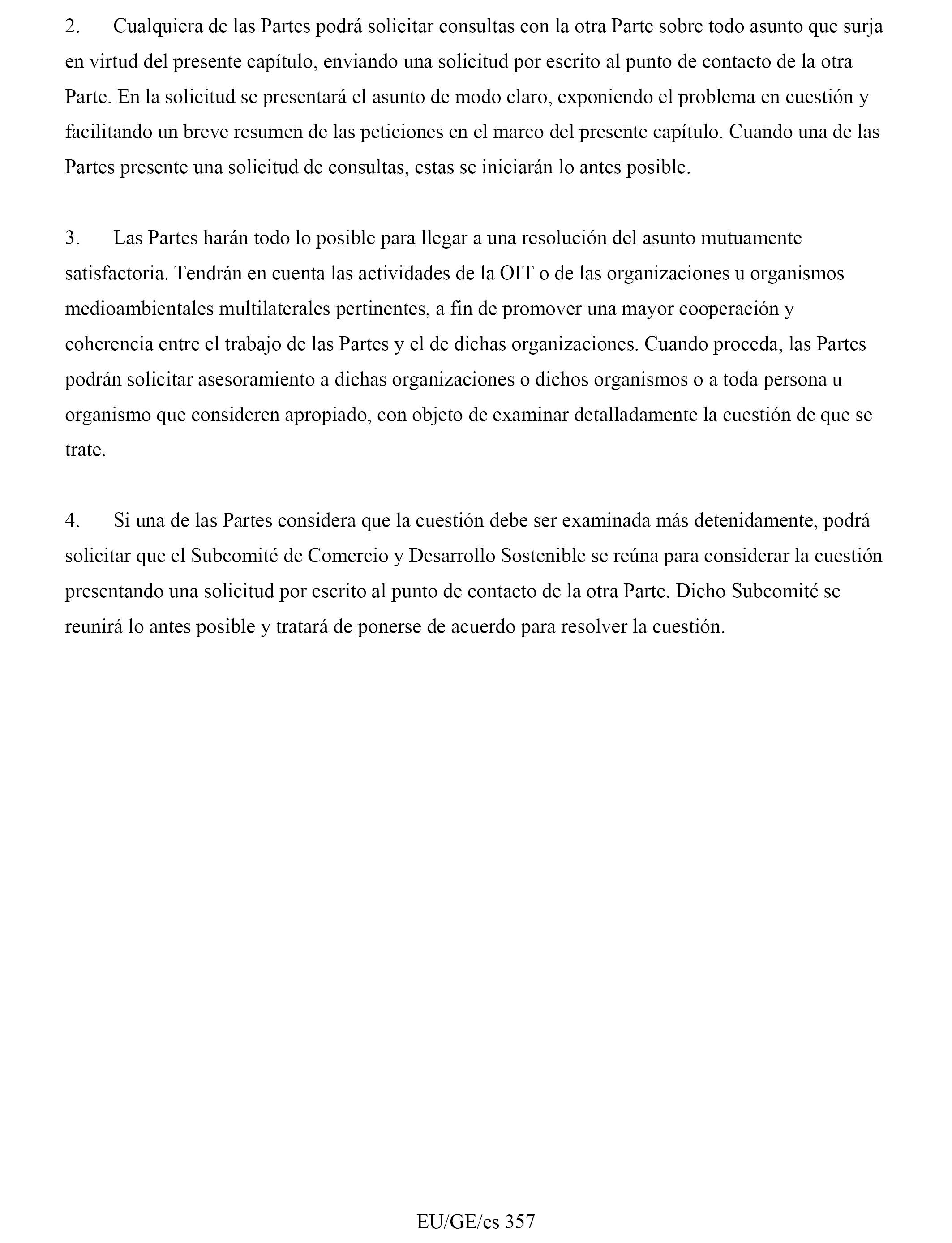 2. Cualquiera de las Partes podrá solicitar consultas con la otra Parte sobre todo asunto que surja en virtud del presente capítulo, enviando una solicitud por escrito al punto de contacto de la otra Parte. En la solicitud se presentará el asunto de modo claro, exponiendo el problema en cuestión y facilitando un breve resumen de las peticiones en el marco del presente capítulo. Cuando una de las Partes presente una solicitud de consultas, estas se iniciarán lo antes posible.

3. Las Partes harán todo lo posible para llegar a una resolución del asunto mutuamente satisfactoria. Tendrán en cuenta las actividades de la OIT o de las organizaciones u organismos medioambientales multilaterales pertinentes, a fin de promover una mayor cooperación y coherencia entre el trabajo de las Partes y el de dichas organizaciones. Cuando proceda, las Partes podrán solicitar asesoramiento a dichas organizaciones o dichos organismos o a toda persona u organismo que consideren apropiado, con objeto de examinar detalladamente la cuestión de que se trate.

4. Si una de las Partes considera que la cuestión debe ser examinada más detenidamente, podrá solicitar que el Subcomité de Comercio y Desarrollo Sostenible se reúna para considerar la cuestión presentando una solicitud por escrito al punto de contacto de la otra Parte. Dicho Subcomité se reunirá lo antes posible y tratará de ponerse de acuerdo para resolver la cuestión.

EU/GE/es 357